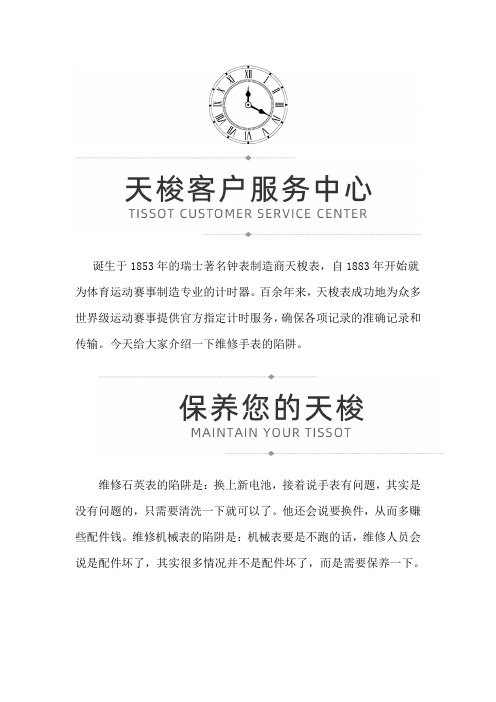 天梭客户服务中心
TISSOT CUSTOMER SERVICE CENTER

诞生于 1853 年的瑞士著名钟表制造商天梭表，自 1883 年开始就为体育运动赛事制造专业的计时器。百余年来，天梭表成功地为众多世界级运动赛事提供官方指定计时服务，确保各项记录的准确记录和传输。今天给大家介绍一下维修手表的陷阱。

保养您的天梭
MAINTAIN YOUR TISSOT

维修石英表的陷阱是：换上新电池，接着说手表有问题，其实是没有问题的，只需要清洗一下就可以了。他还会说要换件，从而多赚些配件钱。维修机械表的陷阱是：机械表要是不跑的话，维修人员会说是配件坏了，其实很多情况并不是配件坏了，而是需要保养一下。